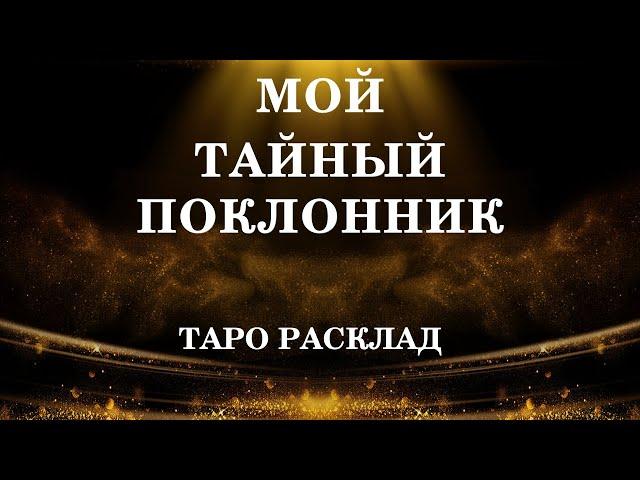 МОЙ
ТАЙНЫЙ
ПОКЛОННИК

ТАРО РАСКЛАД